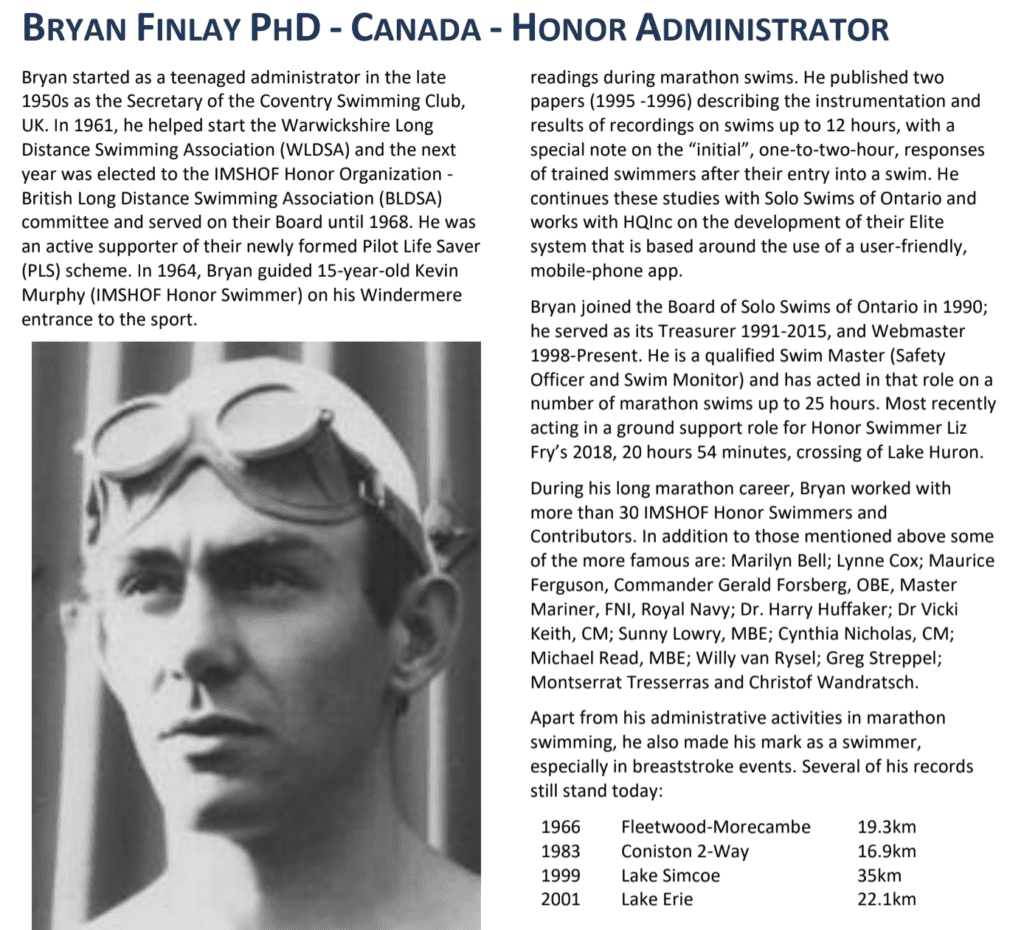 BRYAN FINLAY PHD - CANADA - HONOR ADMINISTRATOR

Bryan started as a teenaged administrator in the late 1950s as the Secretary of the Coventry Swimming Club, UK. In 1961, he helped start the Warwickshire Long Distance Swimming Association (WLDSA) and the next year was elected to the IMSHOF Honor Organization - British Long Distance Swimming Association (BLDSA) committee and served on their Board until 1968. He was an active supporter of their newly formed Pilot Life Saver (PLS) scheme. In 1964, Bryan guided 15-year-old Kevin Murphy (IMSHOF Honor Swimmer) on his Windermere entrance to the sport.

readings during marathon swims. He published two papers (1995 -1996) describing the instrumentation and results of recordings on swims up to 12 hours, with a special note on the “initial”, one-to-two-hour, responses of trained swimmers after their entry into a swim. He continues these studies with Solo Swims of Ontario and works with HQInc on the development of their Elite system that is based around the use of a user-friendly, mobile-phone app.

Bryan joined the Board of Solo Swims of Ontario in 1990; he served as its Treasurer 1991-2015, and Webmaster 1998-Present. He is a qualified Swim Master (Safety Officer and Swim Monitor) and has acted in that role on a number of marathon swims up to 25 hours. Most recently acting in a ground support role for Honor Swimmer Liz Fry’s 2018, 20 hours 54 minutes, crossing of Lake Huron.

During his long marathon career, Bryan worked with more than 30 IMSHOF Honor Swimmers and Contributors. In addition to those mentioned above some of the more famous are: Marilyn Bell; Lynne Cox; Maurice Ferguson, Commander Gerald Forsberg, OBE, Master Mariner, FNI, Royal Navy; Dr. Harry Huffaker; Dr Vicki Keith, CM; Sunny Lowry, MBE; Cynthia Nicholas, CM; Michael Read, MBE; Willy van Rysel; Greg Streppel; Montserrat Tresserras and Christof Wandratsch.

Apart from his administrative activities in marathon swimming, he also made his mark as a swimmer, especially in breaststroke events. Several of his records still stand today:

| 1966 | Fleetwood-Morecambe | 19.3km |
|---|---|---|
| 1983 | Coniston 2-Way | 16.9km |
| 1999 | Lake Simcoe | 35km |
| 2001 | Lake Erie | 22.1km |